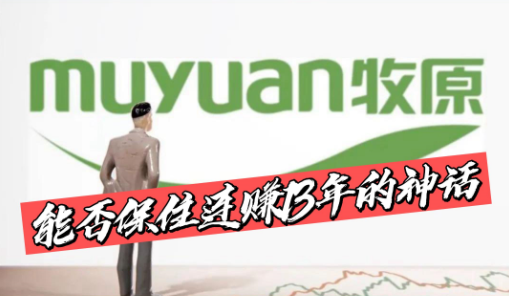 muyuan牧原

能否保住连赚13年的神话